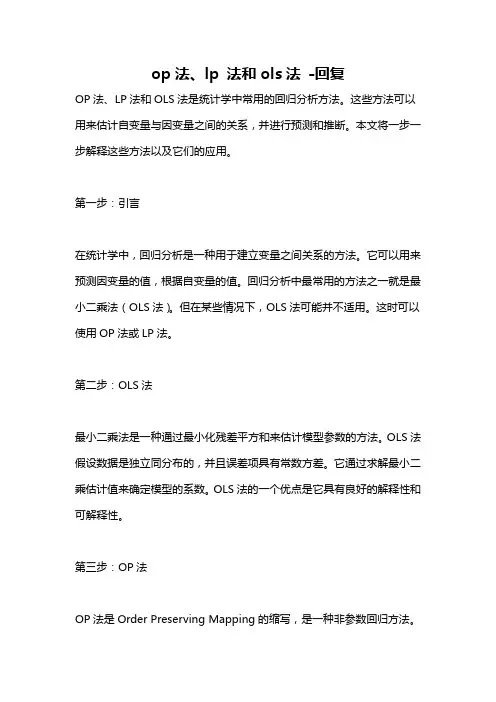 op 法、lp 法和 ols 法 -回复

OP 法、LP 法和 OLS 法是统计学中常用的回归分析方法。这些方法可以用来估计自变量与因变量之间的关系，并进行预测和推断。本文将一步一步解释这些方法以及它们的应用。

第一步：引言

在统计学中，回归分析是一种用于建立变量之间关系的方法。它可以用来预测因变量的值，根据自变量的值。回归分析中最常用的方法之一就是最小二乘法（OLS 法）。但在某些情况下，OLS 法可能并不适用。这时可以使用 OP 法或 LP 法。

第二步：OLS 法

最小二乘法是一种通过最小化残差平方和来估计模型参数的方法。OLS 法假设数据是独立同分布的，并且误差项具有常数方差。它通过求解最小二乘估计值来确定模型的系数。OLS 法的一个优点是它具有良好的解释性和可解释性。

第三步：OP 法

OP 法是 Order Preserving Mapping 的缩写，是一种非参数回归方法。